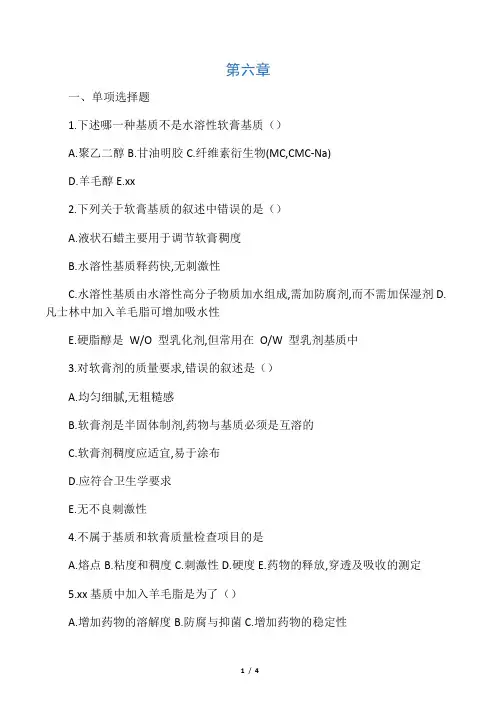 第六章

一、单项选择题

1.下述哪一种基质不是水溶性软膏基质（）

A.聚乙二醇 B.甘油明胶 C.纤维素衍生物(MC,CMC-Na)

D.羊毛醇 E.xx

2.下列关于软膏基质的叙述中错误的是（）

A.液状石蜡主要用于调节软膏稠度

B.水溶性基质释药快,无刺激性

C.水溶性基质由水溶性高分子物质加水组成,需加防腐剂,而不需加保湿剂 D.凡士林中加入羊毛脂可增加吸水性

E.硬脂醇是 W/O 型乳化剂,但常用在 O/W 型乳剂基质中

3.对软膏剂的质量要求,错误的叙述是（）

A.均匀细腻,无粗糙感

B.软膏剂是半固体制剂,药物与基质必须是互溶的

C.软膏剂稠度应适宜,易于涂布

D.应符合卫生学要求

E.无不良刺激性

4.不属于基质和软膏质量检查项目的是

A.熔点 B.粘度和稠度 C.刺激性 D.硬度 E.药物的释放,穿透及吸收的测定

5.xx 基质中加入羊毛脂是为了（）

A.增加药物的溶解度 B.防腐与抑菌 C.增加药物的稳定性

1 / 4